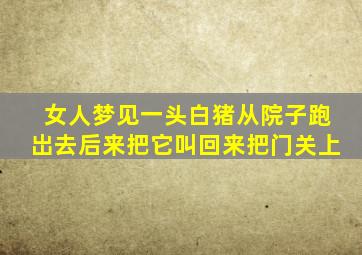 女人梦见一头白猪从院子跑出去后来把它叫回来把门关上